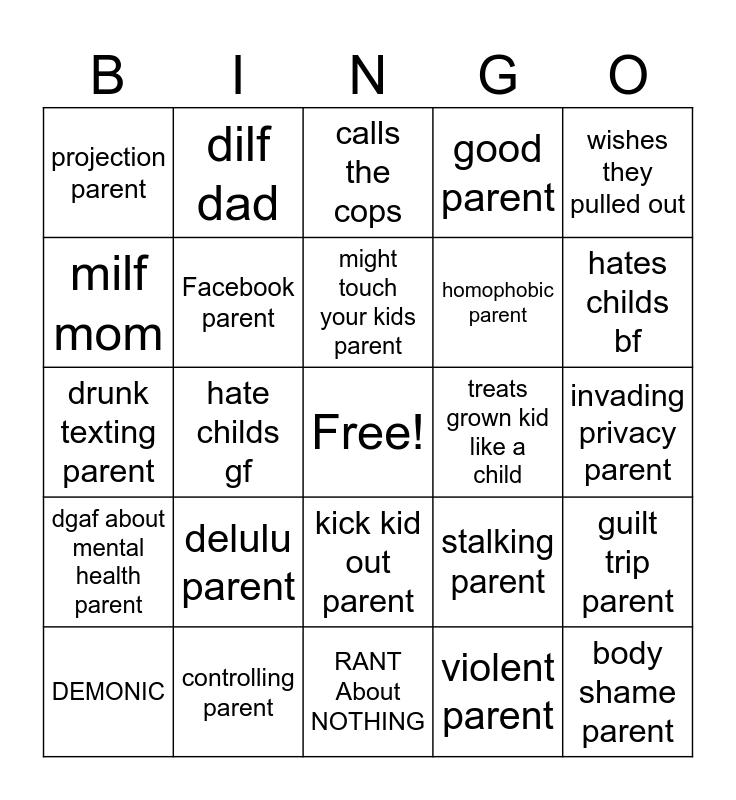 | B | I | N | G | O |
|---|---|---|---|---|
| projection parent | dilf dad | calls the cops | good parent | wishes they pulled out |
| milf mom | Facebook parent | might touch your kids parent | homophobic parent | hates childs bf |
| drunk texting parent | hate childs gf | Free! | treats grown kid like a child | invading privacy parent |
| dgaf about mental health parent | delulu parent | kick kid out parent | stalking parent | guilt trip parent |
| DEMONIC | controlling parent | RANT About NOTHING | violent parent | body shame parent |